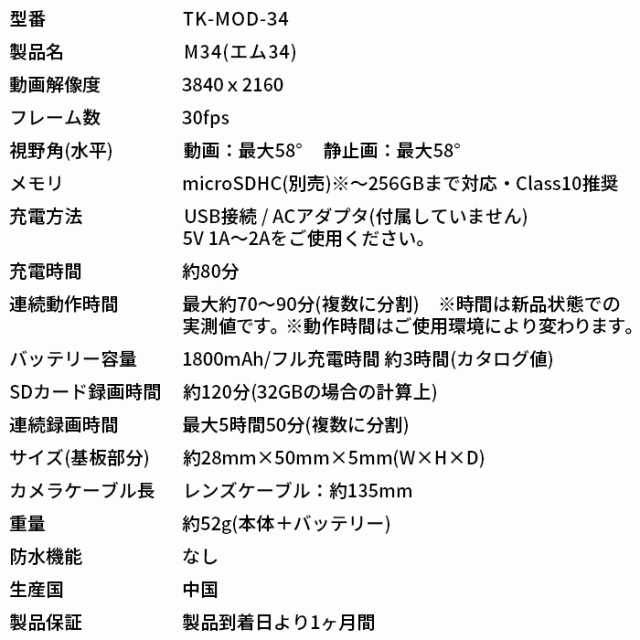 | 型番 | TK-MOD-34 |
|---|---|
| 製品名 | M34(エム34) |
| 動画解像度 | 3840 x 2160 |
| フレーム数 | 30fps |
| 視野角(水平) | 動画：最大58°　静止画：最大58° |
| メモリ | microSDHC(別売)※～256GBまで対応・Class10推奨 |
| 充電方法 | USB接続 / ACアダプタ(付属していません) 5V 1A～2Aをご使用ください。 |
| 充電時間 | 約80分 |
| 連続動作時間 | 最大約70～90分(複数に分割)　※時間は新品状態での実測値です。※動作時間はご使用環境により変わります。 |
| バッテリー容量 | 1800mAh/フル充電時間 約3時間(カタログ値) |
| SDカード録画時間 | 約120分(32GBの場合の計算上) |
| 連続録画時間 | 最大5時間50分(複数に分割) |
| サイズ(基板部分) | 約28mm×50mm×5mm(W×H×D) |
| カメラケーブル長 | レンズケーブル：約135mm |
| 重量 | 約52g(本体＋バッテリー) |
| 防水機能 | なし |
| 生産国 | 中国 |
| 製品保証 | 製品到着日より1ヶ月間 |